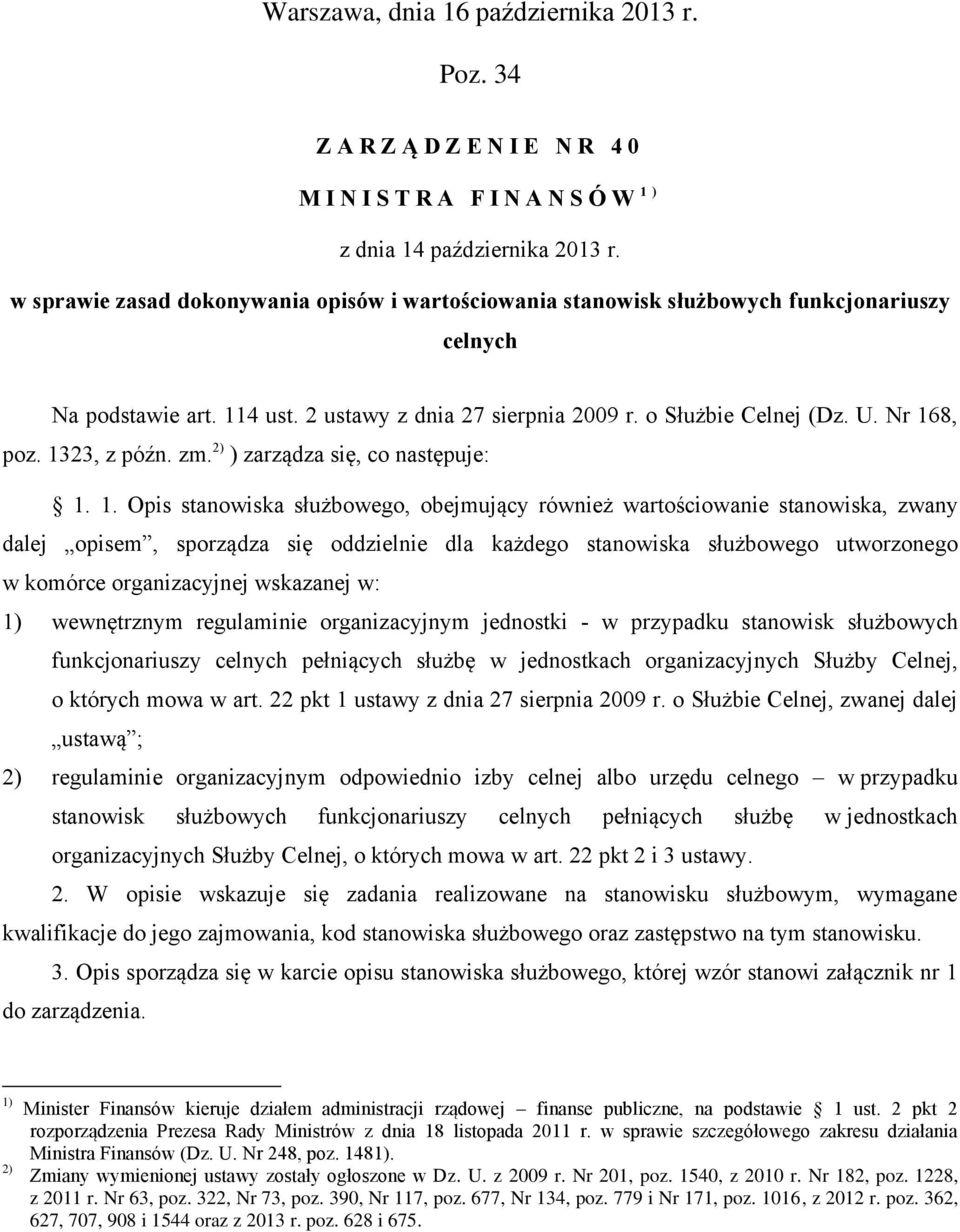 Warszawa, dnia 16 października 2013 r.

Poz. 34

ZARZĄDZENIE NR 40

MINISTRA FINANSÓW$^{1)}$

z dnia 14 października 2013 r.

w sprawie zasad dokonywania opisów i wartościowania stanowisk służbowych funkcjonariuszy celnych

Na podstawie art. 114 ust. 2 ustawy z dnia 27 sierpnia 2009 r. o Służbie Celnej (Dz. U. Nr 168, poz. 1323, z późn. zm.$^{2)}$ ) zarządza się, co następuje:

§ 1. 1. Opis stanowiska służbowego, obejmujący również wartościowanie stanowiska, zwany dalej „opisem”, sporządza się oddzielnie dla każdego stanowiska służbowego utworzonego w komórce organizacyjnej wskazanej w:

1) wewnętrznym regulaminie organizacyjnym jednostki - w przypadku stanowisk służbowych funkcjonariuszy celnych pełniących służbę w jednostkach organizacyjnych Służby Celnej, o których mowa w art. 22 pkt 1 ustawy z dnia 27 sierpnia 2009 r. o Służbie Celnej, zwanej dalej „ustawą”;

2) regulaminie organizacyjnym odpowiednio izby celnej albo urzędu celnego – w przypadku stanowisk służbowych funkcjonariuszy celnych pełniących służbę w jednostkach organizacyjnych Służby Celnej, o których mowa w art. 22 pkt 2 i 3 ustawy.

2. W opisie wskazuje się zadania realizowane na stanowisku służbowym, wymagane kwalifikacje do jego zajmowania, kod stanowiska służbowego oraz zastępstwo na tym stanowisku.

3. Opis sporządza się w karcie opisu stanowiska służbowego, której wzór stanowi załącznik nr 1 do zarządzenia.

$^{1)}$ Minister Finansów kieruje działem administracji rządowej – finanse publiczne, na podstawie § 1 ust. 2 pkt 2 rozporządzenia Prezesa Rady Ministrów z dnia 18 listopada 2011 r. w sprawie szczegółowego zakresu działania Ministra Finansów (Dz. U. Nr 248, poz. 1481).

$^{2)}$ Zmiany wymienionej ustawy zostały ogłoszone w Dz. U. z 2009 r. Nr 201, poz. 1540, z 2010 r. Nr 182, poz. 1228, z 2011 r. Nr 63, poz. 322, Nr 73, poz. 390, Nr 117, poz. 677, Nr 134, poz. 779 i Nr 171, poz. 1016, z 2012 r. poz. 362, 627, 707, 908 i 1544 oraz z 2013 r. poz. 628 i 675.